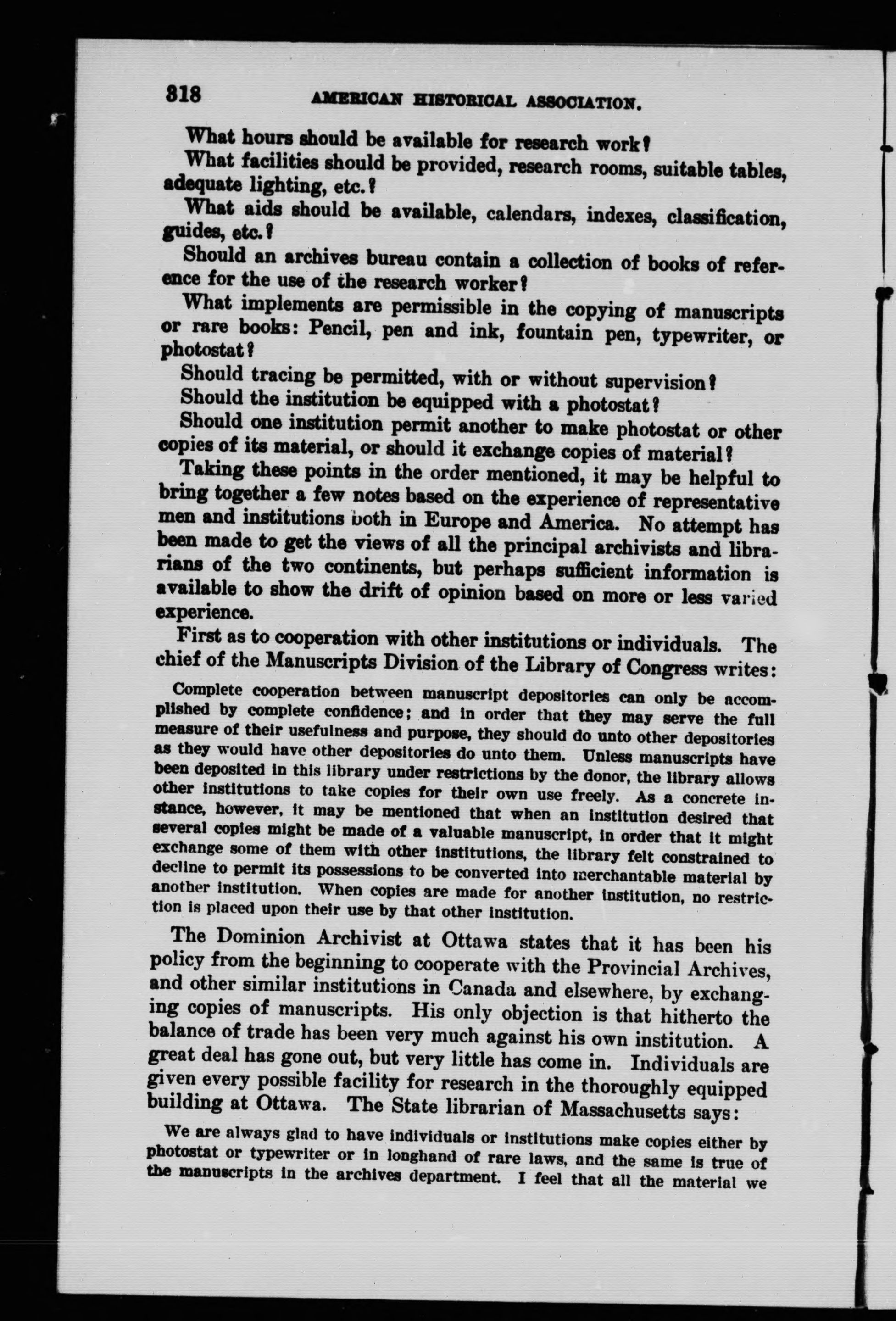 318 AMERICAN HISTORICAL ASSOCIATION.

What hours should be available for research work?

What facilities should be provided, research rooms, suitable tables, adequate lighting, etc.?

What aids should be available, calendars, indexes, classification, guides, etc.?

Should an archives bureau contain a collection of books of reference for the use of the research worker?

What implements are permissible in the copying of manuscripts or rare books: Pencil, pen and ink, fountain pen, typewriter, or photostat?

Should tracing be permitted, with or without supervision?

Should the institution be equipped with a photostat?

Should one institution permit another to make photostat or other copies of its material, or should it exchange copies of material?

Taking these points in the order mentioned, it may be helpful to bring together a few notes based on the experience of representative men and institutions both in Europe and America. No attempt has been made to get the views of all the principal archivists and librarians of the two continents, but perhaps sufficient information is available to show the drift of opinion based on more or less varied experience.

First as to cooperation with other institutions or individuals. The chief of the Manuscripts Division of the Library of Congress writes:

Complete cooperation between manuscript depositories can only be accomplished by complete confidence; and in order that they may serve the full measure of their usefulness and purpose, they should do unto other depositories as they would have other depositories do unto them. Unless manuscripts have been deposited in this library under restrictions by the donor, the library allows other institutions to take copies for their own use freely. As a concrete instance, however, it may be mentioned that when an institution desired that several copies might be made of a valuable manuscript, in order that it might exchange some of them with other institutions, the library felt constrained to decline to permit its possessions to be converted into merchantable material by another institution. When copies are made for another institution, no restriction is placed upon their use by that other institution.

The Dominion Archivist at Ottawa states that it has been his policy from the beginning to cooperate with the Provincial Archives, and other similar institutions in Canada and elsewhere, by exchanging copies of manuscripts. His only objection is that hitherto the balance of trade has been very much against his own institution. A great deal has gone out, but very little has come in. Individuals are given every possible facility for research in the thoroughly equipped building at Ottawa. The State librarian of Massachusetts says:

We are always glad to have individuals or institutions make copies either by photostat or typewriter or in longhand of rare laws, and the same is true of the manuscripts in the archives department. I feel that all the material we